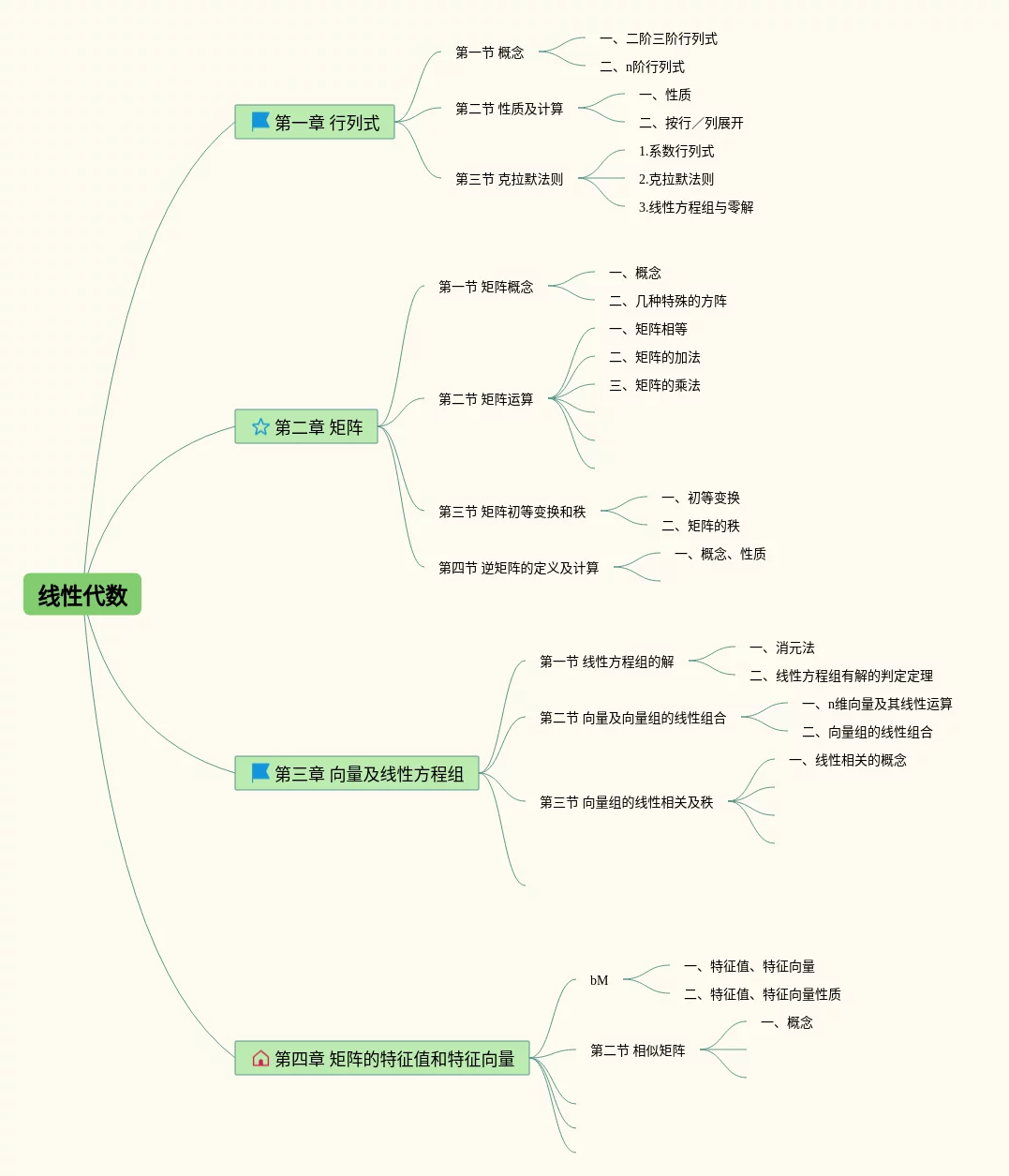 线性代数

第一章 行列式
第一节 概念
一、二阶三阶行列式
二、n阶行列式
第二节 性质及计算
一、性质
二、按行/列展开
第三节 克拉默法则
1.系数行列式
2.克拉默法则
3.线性方程组与零解

第二章 矩阵
第一节 矩阵概念
一、概念
二、几种特殊的方阵
第二节 矩阵运算
一、矩阵相等
二、矩阵的加法
三、矩阵的乘法
第三节 矩阵初等变换和秩
一、初等变换
二、矩阵的秩
第四节 逆矩阵的定义及计算
一、概念、性质

第三章 向量及线性方程组
第一节 线性方程组的解
一、消元法
二、线性方程组有解的判定定理
第二节 向量及向量组的线性组合
一、n维向量及其线性运算
二、向量组的线性组合
第三节 向量组的线性相关及秩
一、线性相关的概念

第四章 矩阵的特征值和特征向量
bM
一、特征值、特征向量
二、特征值、特征向量性质
第二节 相似矩阵
一、概念